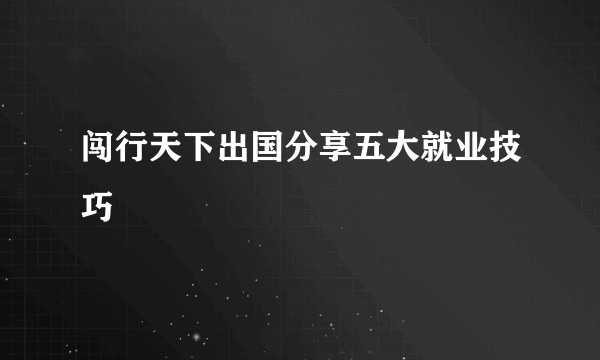 闯行天下出国分享五大就业技巧